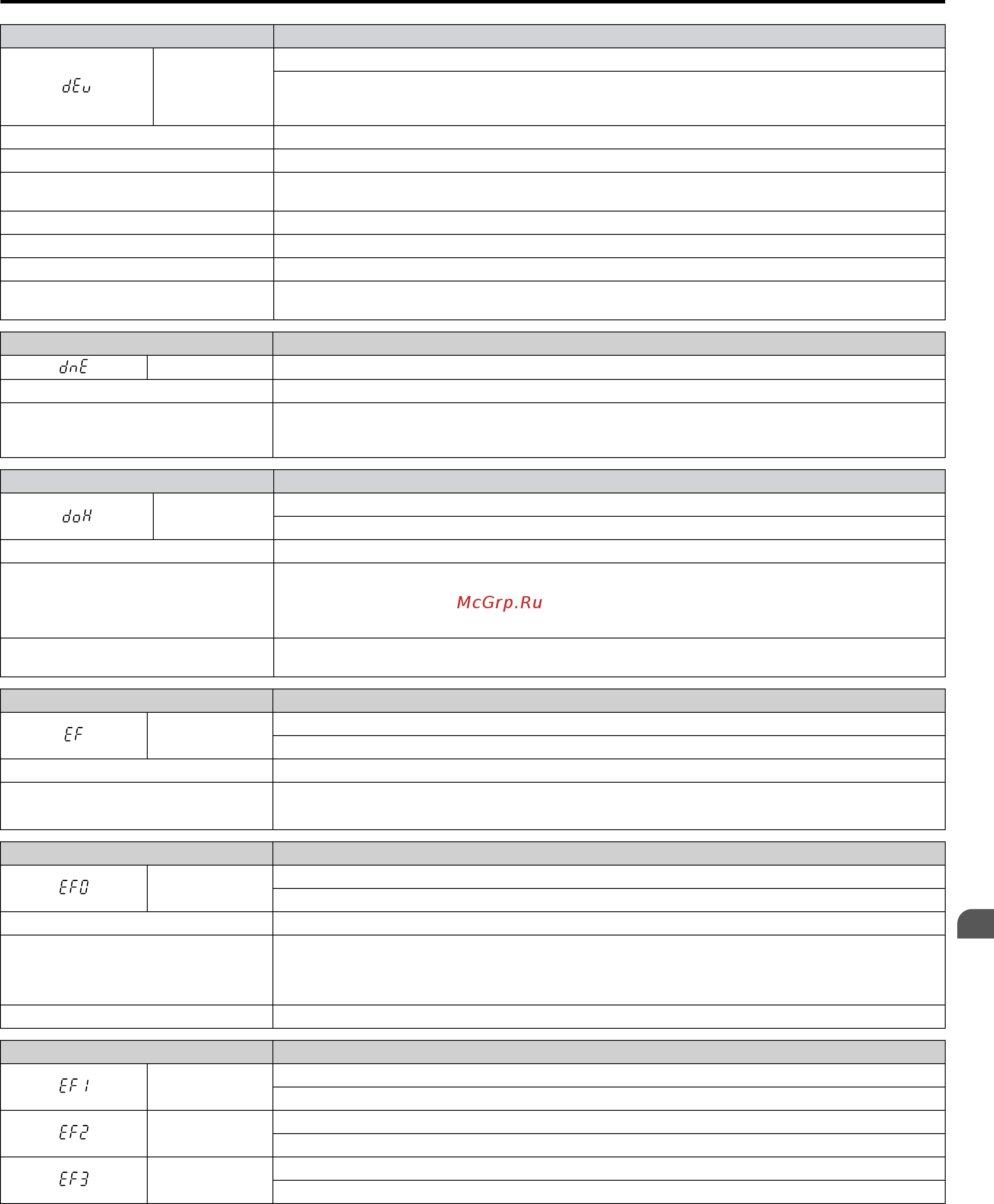 dEv

dnE

doH

McGrp.Ru

EF

EF0

EF1

EF2

EF3